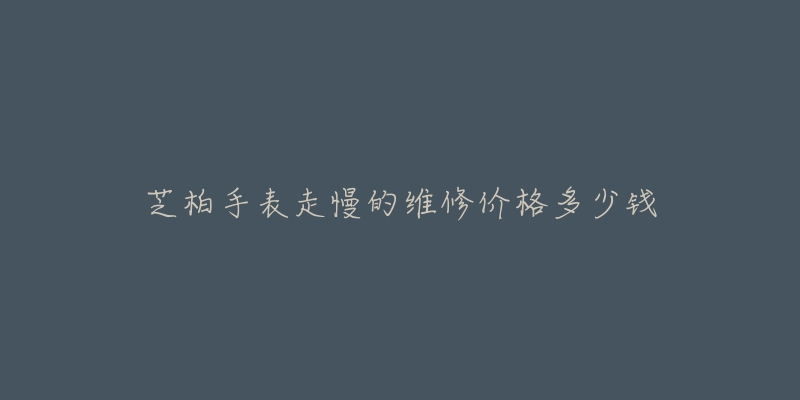 芝柏手表走慢的维修价格多少钱